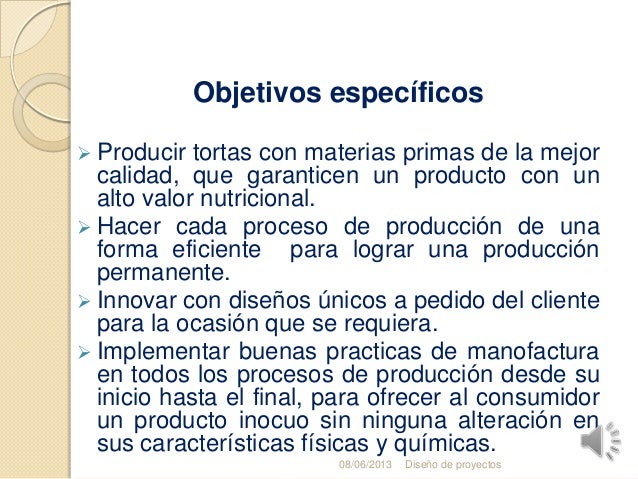 Objetivos específicos

➢ Producir tortas con materias primas de la mejor calidad, que garanticen un producto con un alto valor nutricional.

➢ Hacer cada proceso de producción de una forma eficiente para lograr una producción permanente.

➢ Innovar con diseños únicos a pedido del cliente para la ocasión que se requiera.

➢ Implementar buenas practicas de manofactura en todos los procesos de producción desde su inicio hasta el final, para ofrecer al consumidor un producto inocuo sin ninguna alteración en sus características físicas y químicas.

08/06/2013 Diseño de proyectos